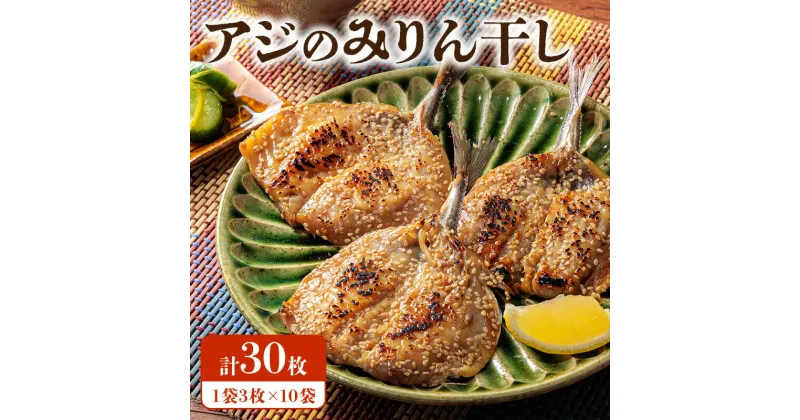 アジのみりん干し

計30枚
1袋3枚×10袋